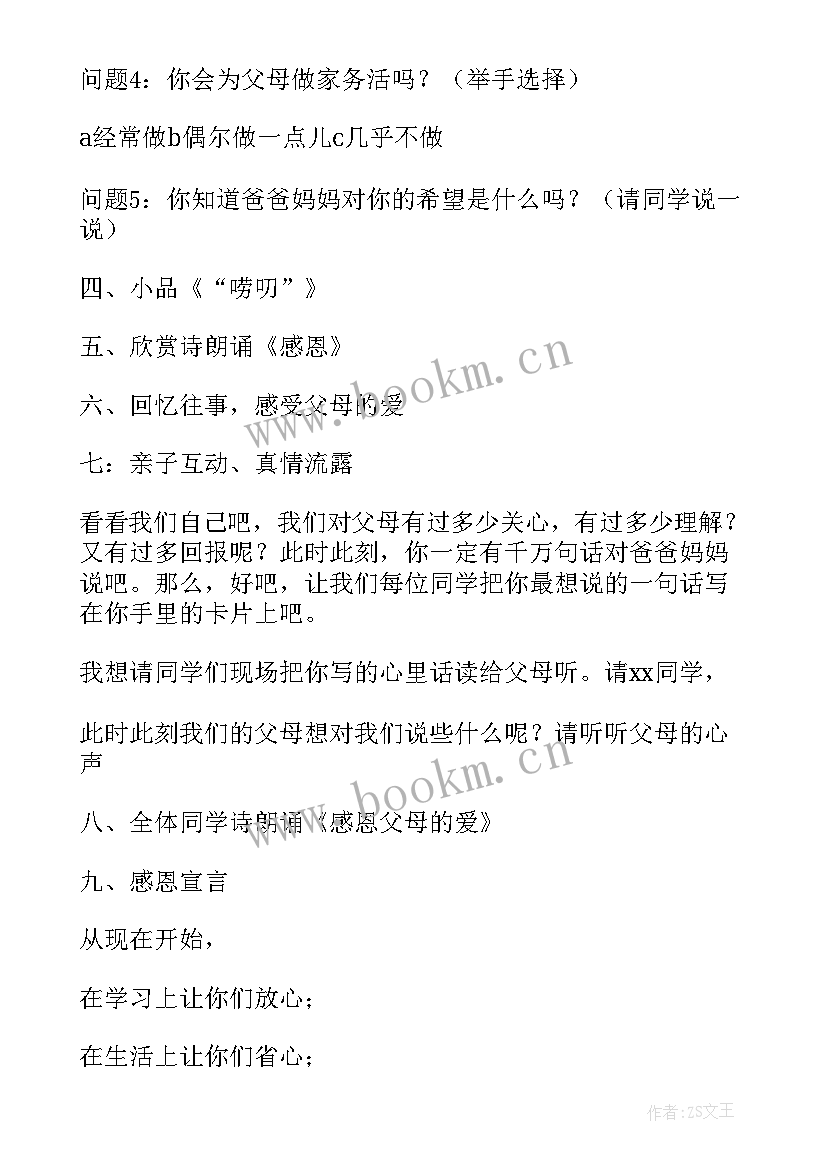 问题4：你会为父母做家务活吗？（举手选择）

a经常做b偶尔做一点儿c几乎不做

问题5：你知道爸爸妈妈对你的希望是什么吗？（请同学说一说）

四、小品《“唠叨”》

五、欣赏诗朗诵《感恩》

六、回忆往事，感受父母的爱

七：亲子互动、真情流露

看看我们自己吧，我们对父母有过多少关心，有过多少理解？又有过多回报呢？此时此刻，你一定有千万句话对爸爸妈妈说吧。那么，好吧，让我们每位同学把你最想说的一句话写在你手里的卡片上吧。

我想请同学们现场把你写的心里话读给父母听。请xx同学，

此时此刻我们的父母想对我们说些什么呢？请听听父母的心声

八、全体同学诗朗诵《感恩父母的爱》

九、感恩宣言

从现在开始，

在学习上让你们放心；

在生活上让你们省心；

www.bookm.cn

www.bookm.cn

作者：ZS文王